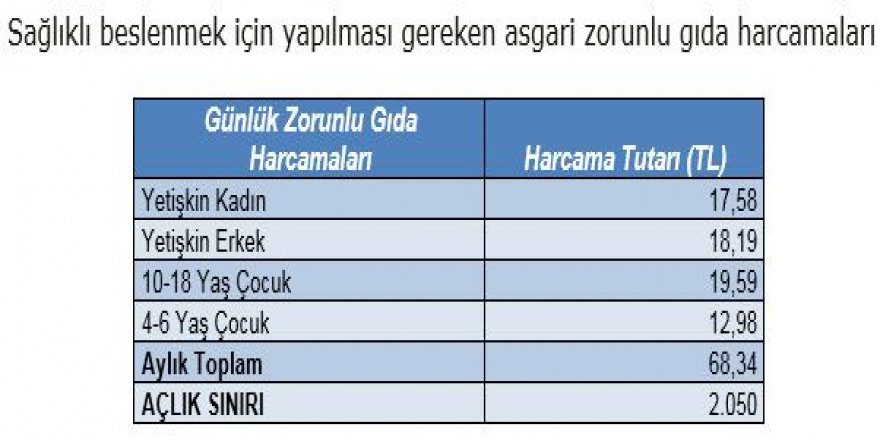 Sağlıklı beslenmek için yapılması gereken asgari zorunlu gıda harcamaları

| Günlük Zorunlu Gıda Harcamaları | Harcama Tutarı (TL) |
|---|---|
| Yetişkin Kadın | 17,58 |
| Yetişkin Erkek | 18,19 |
| 10-18 Yaş Çocuk | 19,59 |
| 4-6 Yaş Çocuk | 12,98 |
| Aylık Toplam | 68,34 |
| AÇLIK SINIRI | 2.050 |